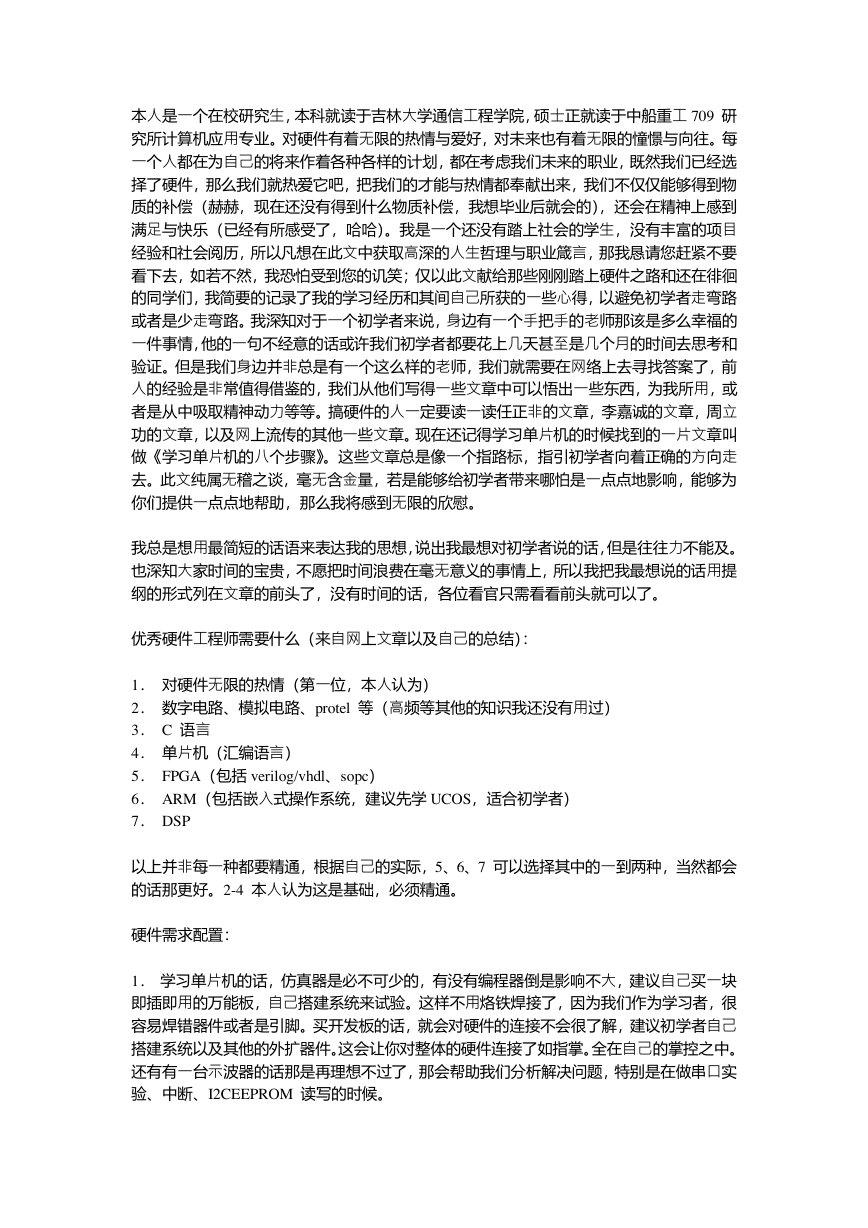 本人是一个在校研究生，本科就读于吉林大学通信工程学院，硕士正就读于中船重工 709 研究所计算机应用专业。对硬件有着无限的热情与爱好，对未来也有着无限的憧憬与向往。每一个人都在为自己的将来作着各种各样的计划，都在考虑我们未来的职业，既然我们已经选择了硬件，那么我们就热爱它吧，把我们的才能与热情都奉献出来，我们不仅仅能够得到物质的补偿（赫赫，现在还没有得到什么物质补偿，我想毕业后就会的），还会在精神上感到满足与快乐（已经有所感受了，哈哈）。我是一个还没有踏上社会的学生，没有丰富的项目经验和社会阅历，所以凡想在此文中获取高深的人生哲理与职业箴言，那我恳请您赶紧不要看下去，如若不然，我恐怕受到您的讥笑；仅以此文献给那些刚刚踏上硬件之路和还在徘徊的同学们，我简要的记录了我的学习经历和其间自己所获的一些心得，以避免初学者走弯路或者是少走弯路。我深知对于一个初学者来说，身边有一个手把手的老师那该是多么幸福的一件事情，他的一句不经意的话或许我们初学者都要花上几天甚至是几个月的时间去思考和验证。但是我们身边并非总是有一个这么样的老师，我们就需要在网络上去寻找答案了，前人的经验是非常值得借鉴的，我们从他们写得一些文章中可以悟出一些东西，为我所用，或者是从中吸取精神动力等等。搞硬件的人一定要读一读任正非的文章，李嘉诚的文章，周立功的文章，以及网上流传的其他一些文章。现在还记得学习单片机的时候找到的一片文章叫做《学习单片机的八个步骤》。这些文章总是像一个指路标，指引初学者向着正确的方向走去。此文纯属无稽之谈，毫无含金量，若是能够给初学者带来哪怕是一点点地影响，能够为你们提供一点点地帮助，那么我将感到无限的欣慰。

我总是想用最简短的话语来表达我的思想，说出我最想对初学者说的话，但是往往力不能及。也深知大家时间的宝贵，不愿把时间浪费在毫无意义的事情上，所以我把我最想说的话用提纲的形式列在文章的前头了，没有时间的话，各位看官只需看看前头就可以了。

优秀硬件工程师需要什么（来自网上文章以及自己的总结）：

1． 对硬件无限的热情（第一位，本人认为）
2． 数字电路、模拟电路、protel 等（高频等其他的知识我还没有用过）
3． C 语言
4． 单片机（汇编语言）
5． FPGA（包括 verilog/vhdl、sopc）
6． ARM（包括嵌入式操作系统，建议先学 UCOS，适合初学者）
7． DSP

以上并非每一种都要精通，根据自己的实际，5、6、7 可以选择其中的一到两种，当然都会的话那更好。2-4 本人认为这是基础，必须精通。

硬件需求配置：

1． 学习单片机的话，仿真器是必不可少的，有没有编程器倒是影响不大，建议自己买一块即插即用的万能板，自己搭建系统来试验。这样不用烙铁焊接了，因为我们作为学习者，很容易焊错器件或者是引脚。买开发板的话，就会对硬件的连接不会很了解，建议初学者自己搭建系统以及其他的外扩器件。这会让你对整体的硬件连接了如指掌。全在自己的掌控之中。还有有一台示波器的话那是再理想不过了，那会帮助我们分析解决问题，特别是在做串口实验、中断、I2CEEPROM 读写的时候。